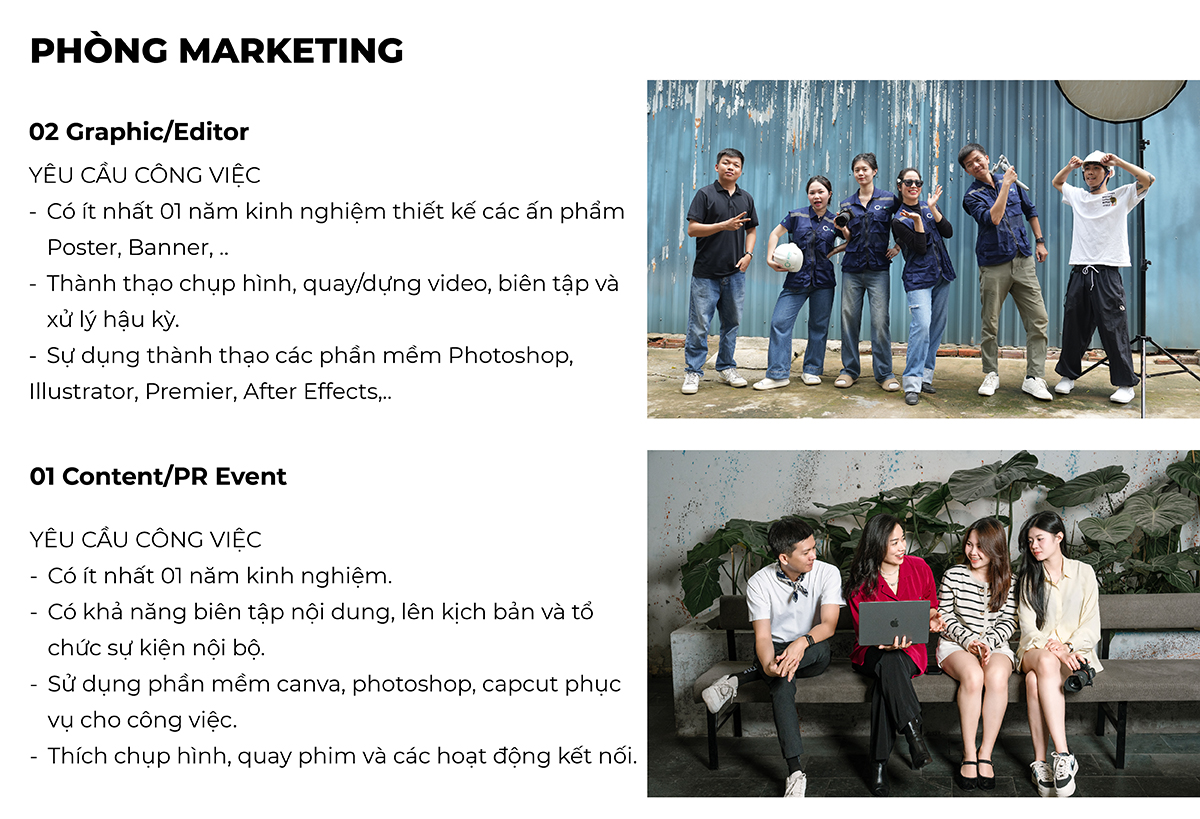 PHÒNG MARKETING

02 Graphic/Editor

YÊU CẦU CÔNG VIỆC
- Có ít nhất 01 năm kinh nghiệm thiết kế các ấn phẩm Poster, Banner, ..
- Thành thạo chụp hình, quay/dựng video, biên tập và xử lý hậu kỳ.
- Sự dụng thành thạo các phần mềm Photoshop, Illustrator, Premier, After Effects,..

01 Content/PR Event

YÊU CẦU CÔNG VIỆC
- Có ít nhất 01 năm kinh nghiệm.
- Có khả năng biên tập nội dung, lên kịch bản và tổ chức sự kiện nội bộ.
- Sử dụng phần mềm canva, photoshop, capcut phục vụ cho công việc.
- Thích chụp hình, quay phim và các hoạt động kết nối.